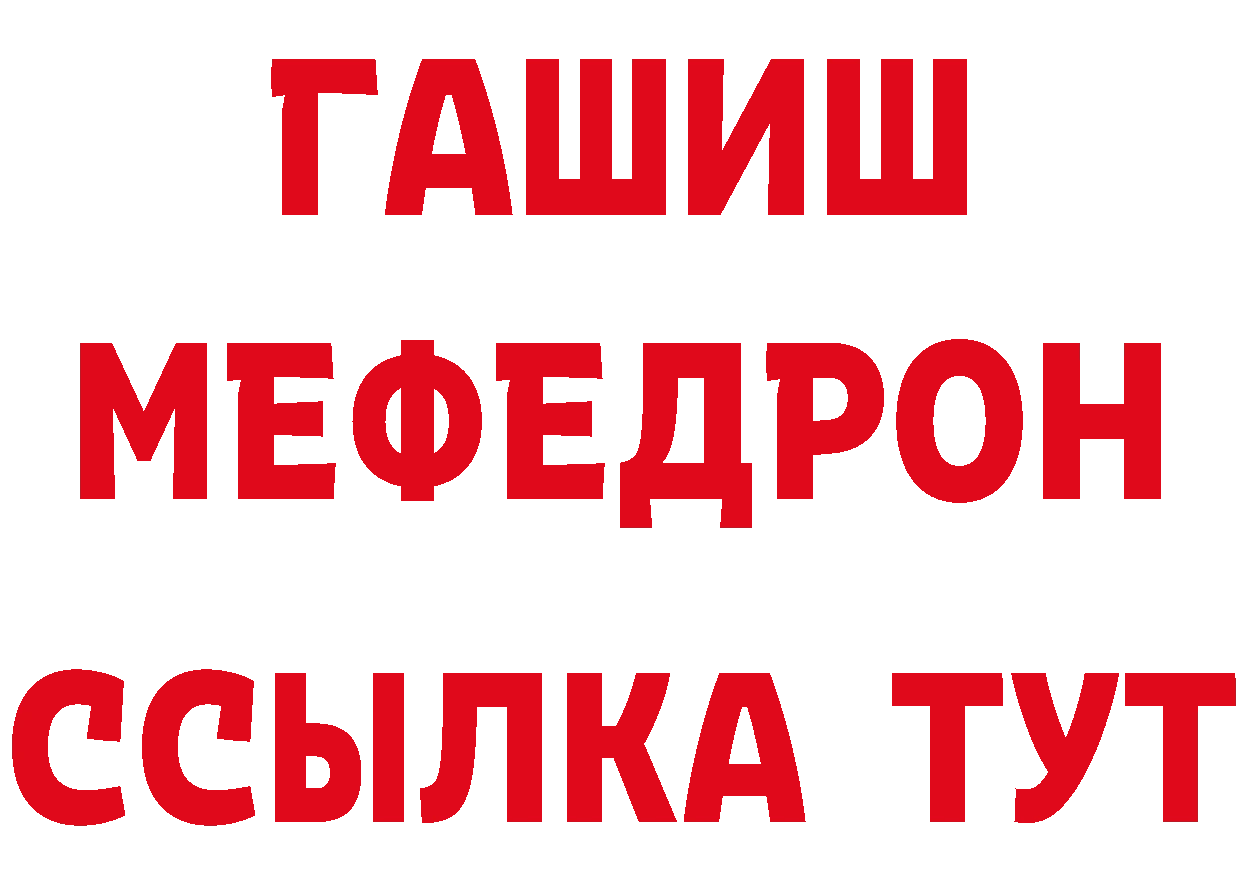 ГАШИШ
МЕФЕДРОН
ССЫЛКА ТУТ